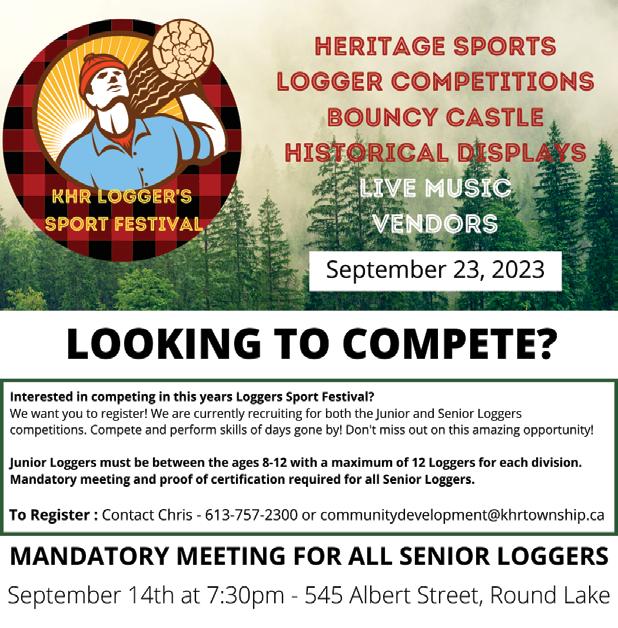 KHR LOGGER'S SPORT FESTIVAL

HERITAGE SPORTS
LOGGER COMPETITIONS
BOUNCY CASTLE
HISTORICAL DISPLAYS
LIVE MUSIC
VENDORS

September 23, 2023

LOOKING TO COMPETE?

Interested in competing in this years Loggers Sport Festival?
We want you to register! We are currently recruiting for both the Junior and Senior Loggers competitions. Compete and perform skills of days gone by! Don't miss out on this amazing opportunity!

Junior Loggers must be between the ages 8-12 with a maximum of 12 Loggers for each division. Mandatory meeting and proof of certification required for all Senior Loggers.

To Register : Contact Chris - 613-757-2300 or communitydevelopment@khrtownship.ca

MANDATORY MEETING FOR ALL SENIOR LOGGERS

September 14th at 7:30pm - 545 Albert Street, Round Lake